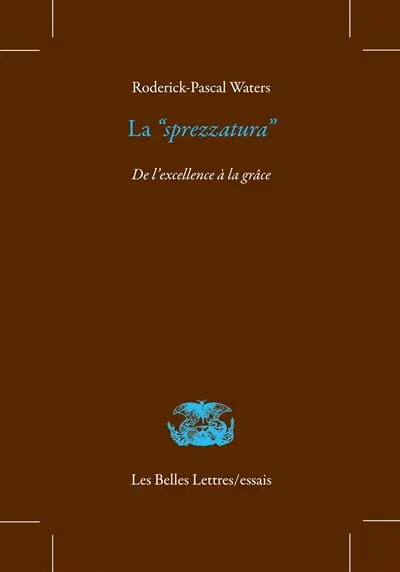 Roderick-Pascal Waters

La “sprezzatura”

De l’excellence à la grâce

Les Belles Lettres/essais